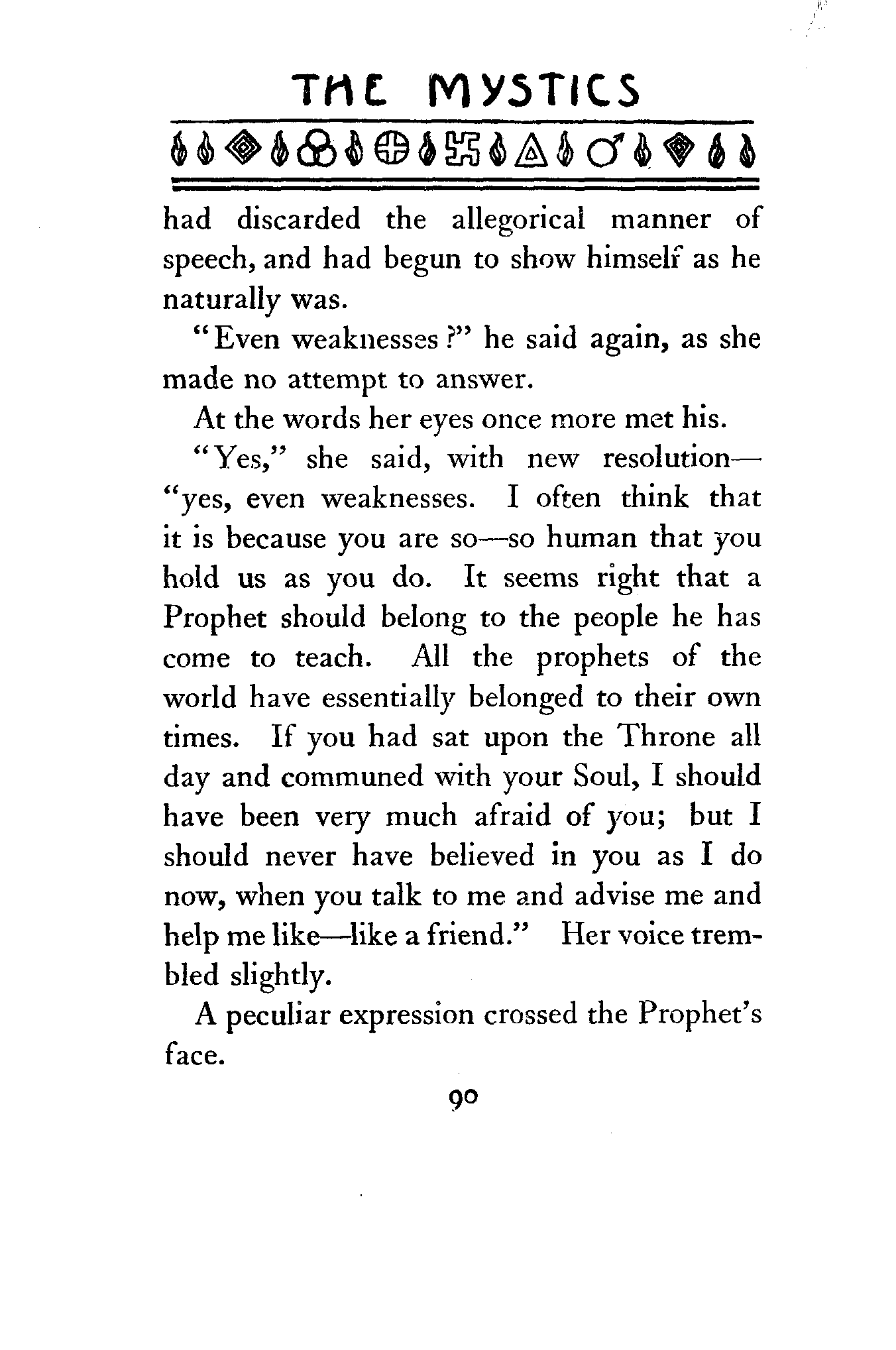 THE MYSTICS

had discarded the allegorical manner of speech, and had begun to show himself as he naturally was.

"Even weaknesses?" he said again, as she made no attempt to answer.

At the words her eyes once more met his.

"Yes," she said, with new resolution—"yes, even weaknesses. I often think that it is because you are so—so human that you hold us as you do. It seems right that a Prophet should belong to the people he has come to teach. All the prophets of the world have essentially belonged to their own times. If you had sat upon the Throne all day and communed with your Soul, I should have been very much afraid of you; but I should never have believed in you as I do now, when you talk to me and advise me and help me like—like a friend." Her voice trembled slightly.

A peculiar expression crossed the Prophet's face.

90